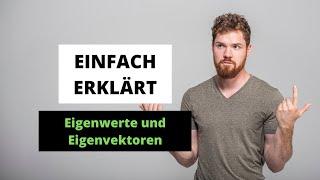 EINFACH ERKLÄRT

Eigenwerte und Eigenvektoren